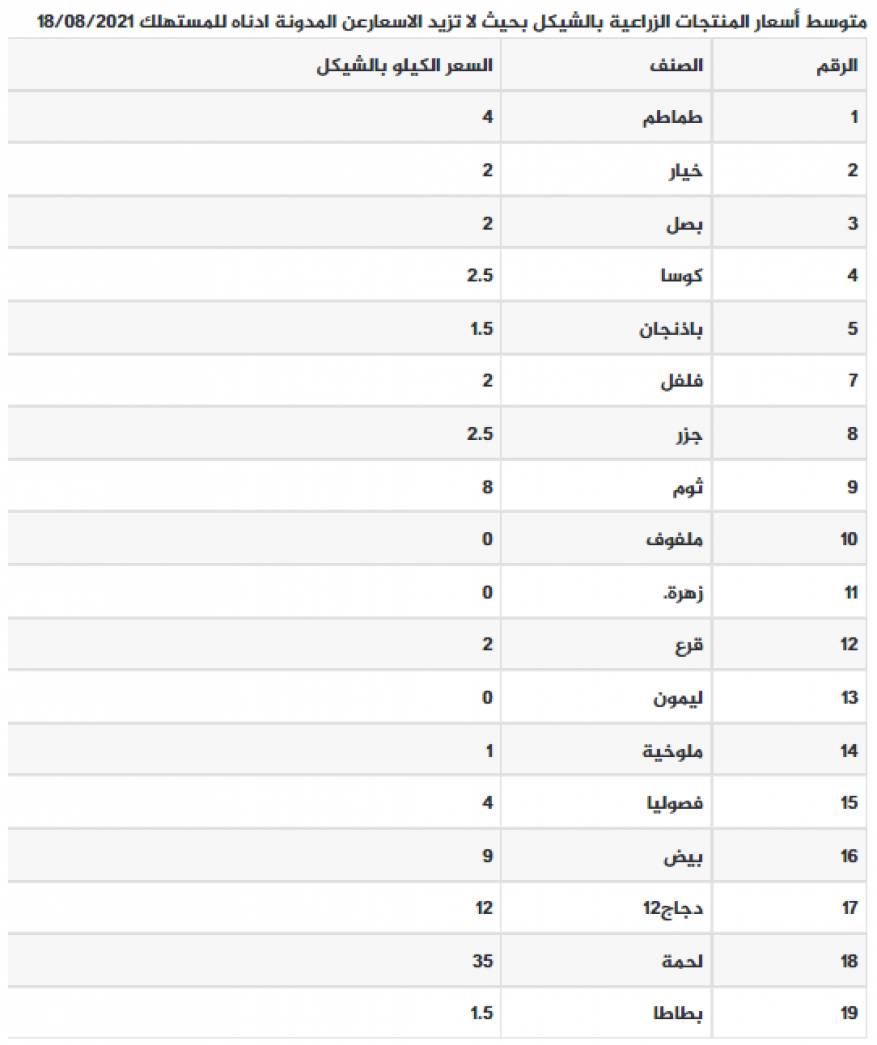 متوسط أسعار المنتجات الزراعية بالشيكل بحيث لا تزيد الاسعارعن المدونة ادناه للمستهلك 18/08/2021

| الرقم | الصنف | السعر الكيلو بالشيكل |
|---|---|---|
| 1 | طماطم | 4 |
| 2 | خيار | 2 |
| 3 | بصل | 2 |
| 4 | كوسا | 2.5 |
| 5 | باذنجان | 1.5 |
| 7 | فلفل | 2 |
| 8 | جزر | 2.5 |
| 9 | ثوم | 8 |
| 10 | ملفوف | 0 |
| 11 | زهرة. | 0 |
| 12 | قرع | 2 |
| 13 | ليمون | 0 |
| 14 | ملوخية | 1 |
| 15 | فصوليا | 4 |
| 16 | بيض | 9 |
| 17 | دجاج12 | 12 |
| 18 | لحمة | 35 |
| 19 | بطاطا | 1.5 |